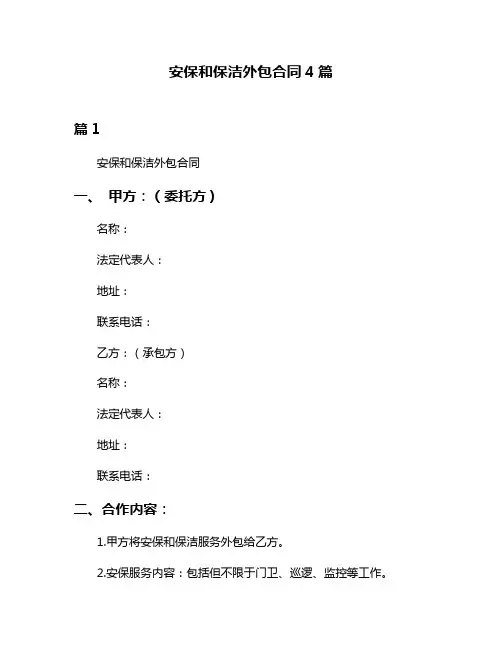 安保和保洁外包合同4篇

篇1

安保和保洁外包合同

一、 甲方：（委托方）

名称：

法定代表人：

地址：

联系电话：

乙方：（承包方）

名称：

法定代表人：

地址：

联系电话：

二、合作内容：

1.甲方将安保和保洁服务外包给乙方。

2.安保服务内容：包括但不限于门卫、巡逻、监控等工作。